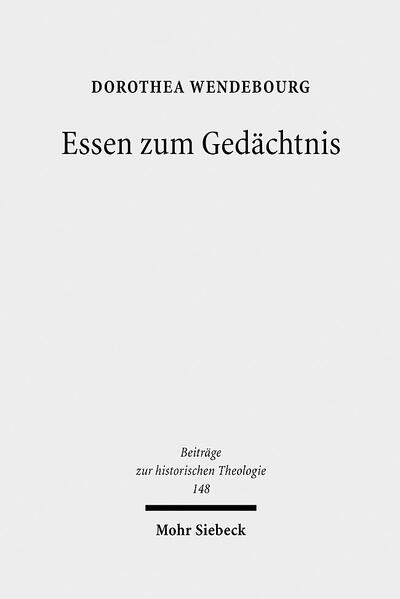 DOROTHEA WENDEBOURG

Essen zum Gedächtnis

Beiträge zur historischen Theologie 148

Mohr Siebeck